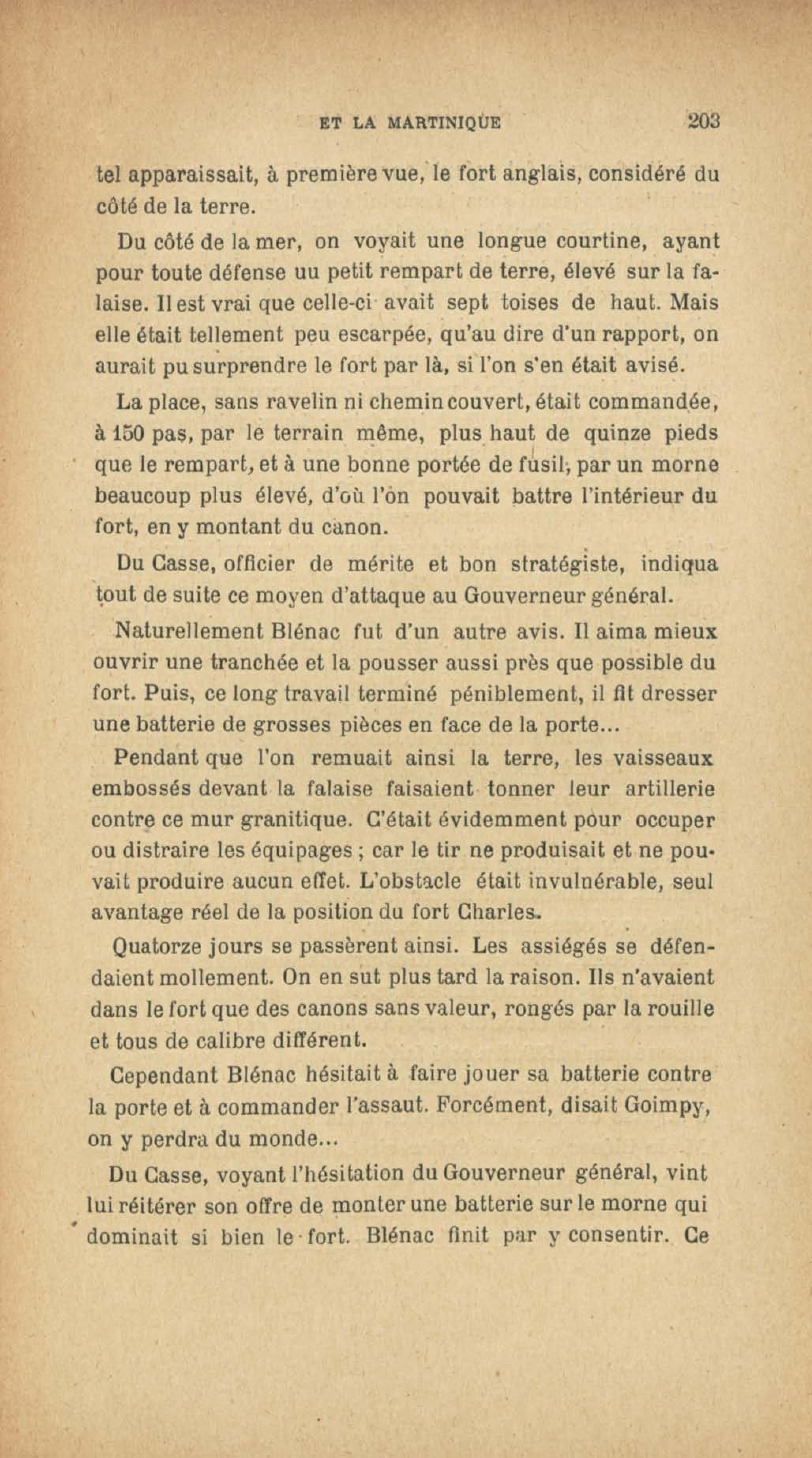 ET LA MARTINIQUE 203

tel apparaissait, à première vue, le fort anglais, considéré du côté de la terre.

Du côté de la mer, on voyait une longue courtine, ayant pour toute défense uu petit rempart de terre, élevé sur la falaise. Il est vrai que celle-ci avait sept toises de haut. Mais elle était tellement peu escarpée, qu'au dire d'un rapport, on aurait pu surprendre le fort par là, si l'on s'en était avisé.

La place, sans ravelin ni chemin couvert, était commandée, à 150 pas, par le terrain même, plus haut de quinze pieds que le rempart, et à une bonne portée de fusil, par un morne beaucoup plus élevé, d'où l'on pouvait battre l'intérieur du fort, en y montant du canon.

Du Casse, officier de mérite et bon stratégiste, indiqua tout de suite ce moyen d'attaque au Gouverneur général.

Naturellement Blénac fut d'un autre avis. Il aima mieux ouvrir une tranchée et la pousser aussi près que possible du fort. Puis, ce long travail terminé péniblement, il fit dresser une batterie de grosses pièces en face de la porte...

Pendant que l'on remuait ainsi la terre, les vaisseaux embossés devant la falaise faisaient tonner leur artillerie contre ce mur granitique. C'était évidemment pour occuper ou distraire les équipages ; car le tir ne produisait et ne pouvait produire aucun effet. L'obstacle était invulnérable, seul avantage réel de la position du fort Charles.

Quatorze jours se passèrent ainsi. Les assiégés se défendaient mollement. On en sut plus tard la raison. Ils n'avaient dans le fort que des canons sans valeur, rongés par la rouille et tous de calibre différent.

Cependant Blénac hésitait à faire jouer sa batterie contre la porte et à commander l'assaut. Forcément, disait Goimpy, on y perdra du monde...

Du Casse, voyant l'hésitation du Gouverneur général, vint lui réitérer son offre de monter une batterie sur le morne qui dominait si bien le fort. Blénac finit par y consentir. Ce